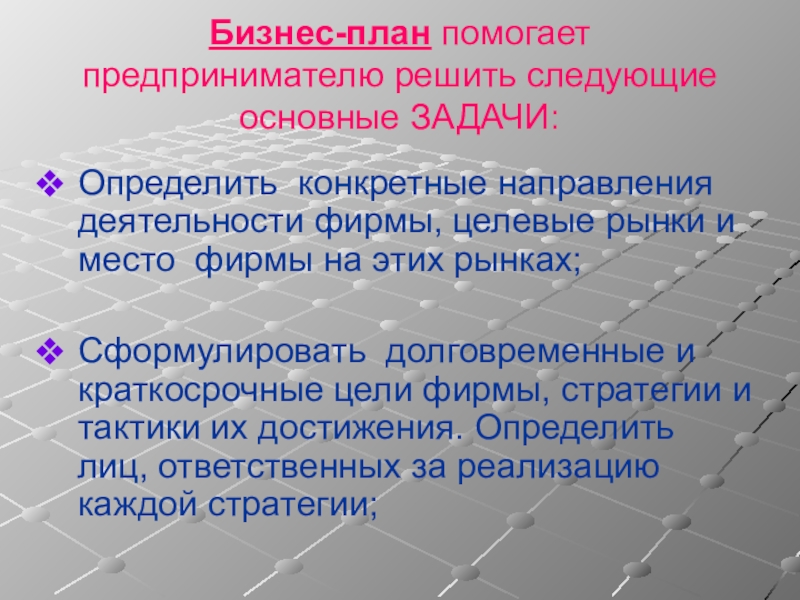 Бизнес-план помогает предпринимателю решить следующие основные ЗАДАЧИ:

❖ Определить конкретные направления деятельности фирмы, целевые рынки и место фирмы на этих рынках;

❖ Сформулировать долговременные и краткосрочные цели фирмы, стратегии и тактики их достижения. Определить лиц, ответственных за реализацию каждой стратегии;